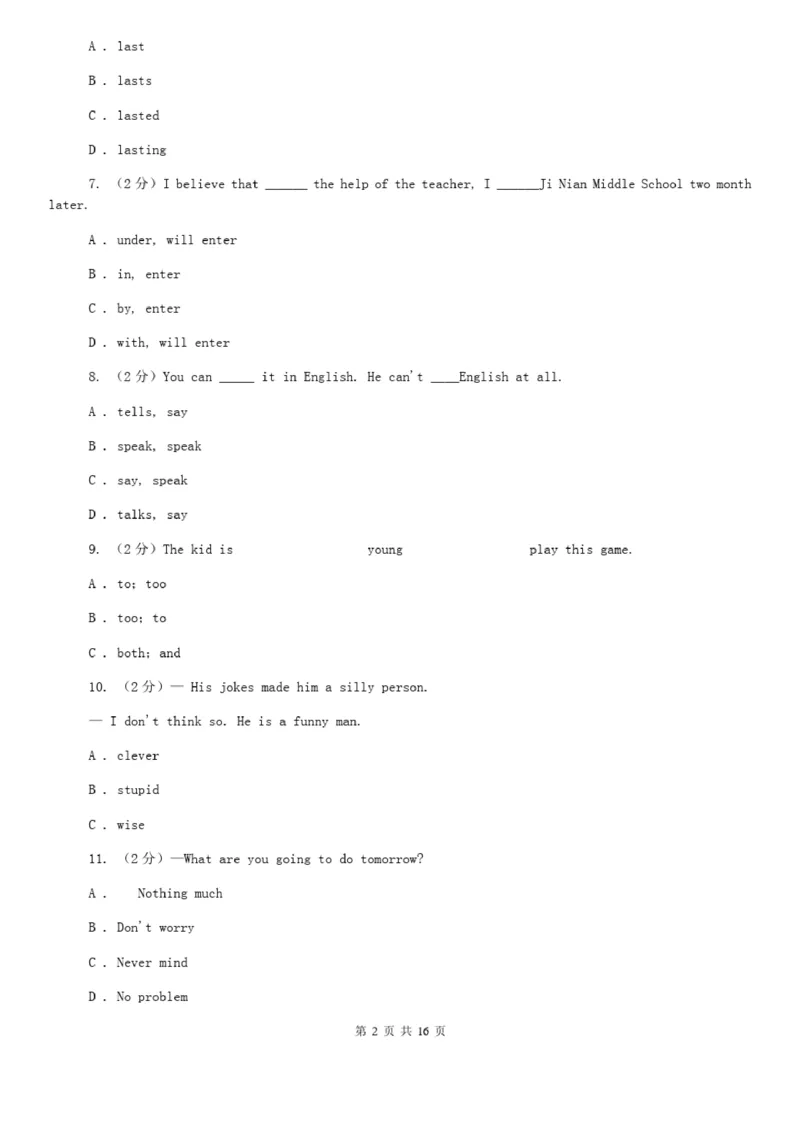 A . last

B . lasts

C . lasted

D . lasting

7. （2分）I believe that ______ the help of the teacher, I ______Ji Nian Middle School two month later.

A . under, will enter

B . in, enter

C . by, enter

D . with, will enter

8. （2分）You can _____ it in English. He can't ____English at all.

A . tells, say

B . speak, speak

C . say, speak

D . talks, say

9. （2分）The kid is young play this game.

A . to; too

B . too; to

C . both; and

10. （2分）— His jokes made him a silly person.

— I don't think so. He is a funny man.

A . clever

B . stupid

C . wise

11. （2分）—What are you going to do tomorrow?

A . Nothing much

B . Don't worry

C . Never mind

D . No problem

第 2 页 共 16 页